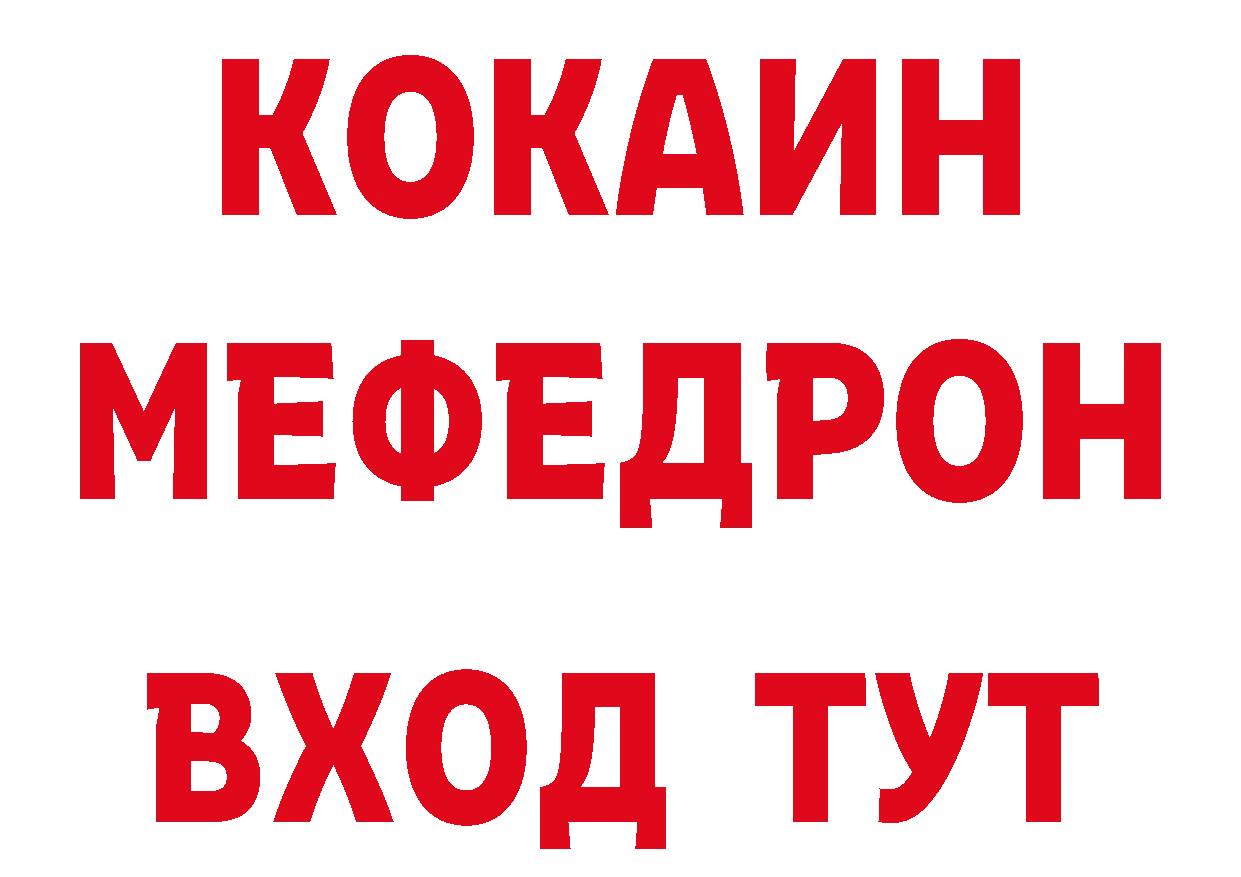 КОКАИН
МЕФЕДРОН
ВХОД ТУТ